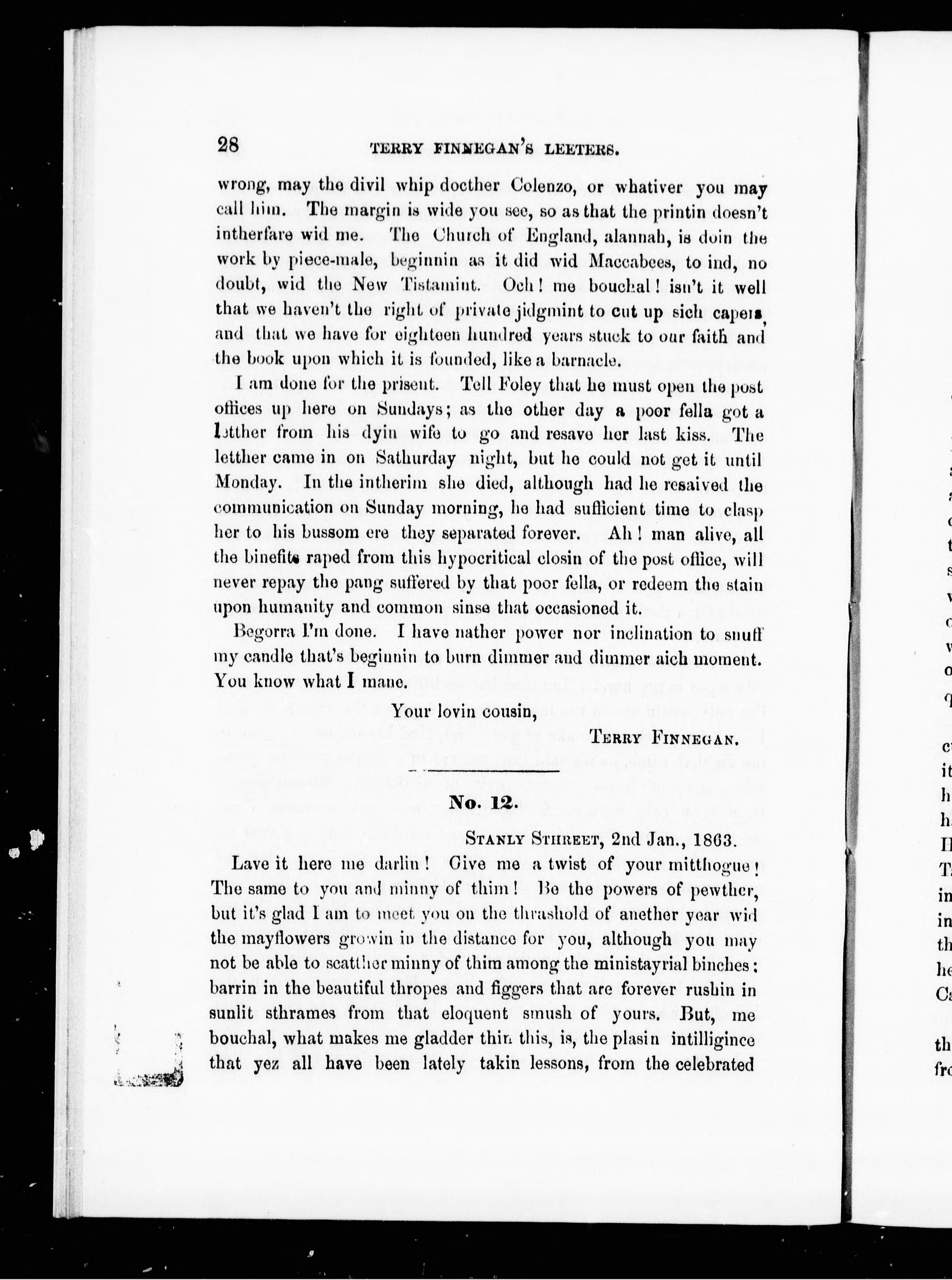 28 TERRY FINNEGAN'S LEETERS.

wrong, may the divil whip docther Colenzo, or whativer you may call him. The margin is wide you see, so as that the printin doesn't intherfare wid me. The Church of England, alannah, is doin the work by piece-male, beginnin as it did wid Maccabees, to ind, no doubt, wid the New Tistamint. Och! me bouchal! isn't it well that we haven't the right of private jidgmint to cut up sich capers, and that we have for eighteen hundred years stuck to our faith and the book upon which it is founded, like a barnacle.

I am done for the prisent. Tell Foley that he must open the post offices up here on Sundays; as the other day a poor fella got a letther from his dyin wife to go and resave her last kiss. The letther came in on Sathurday night, but he could not get it until Monday. In the intherim she died, although had he resaived the communication on Sunday morning, he had sufficient time to clasp her to his bussom ere they separated forever. Ah! man alive, all the binefits raped from this hypocritical closin of the post office, will never repay the pang suffered by that poor fella, or redeem the stain upon humanity and common sinse that occasioned it.

Begorra I'm done. I have nather power nor inclination to snuff my candle that's beginnin to burn dimmer and dimmer aich moment. You know what I mane.

Your lovin cousin,

TERRY FINNEGAN.

No. 12.

STANLY STHREET, 2nd Jan., 1863.

Lave it here me darlin! Give me a twist of your mitthogue! The same to you and minny of thim! Be the powers of pewther, but it's glad I am to meet you on the thrashold of anether year wid the mayflowers growin in the distance for you, although you may not be able to scatther minny of thim among the ministayrial binches; barrin in the beautiful thropes and figgers that are forever rushin in sunlit sthrames from that eloquent smush of yours. But, me bouchal, what makes me gladder thin this, is, the plasin intilligince that yez all have been lately takin lessons, from the celebrated